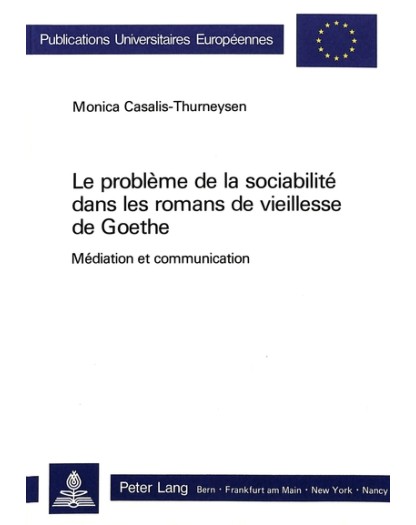 Publications Universitaires Européennes

Monica Casalis-Thurneysen

Le problème de la sociabilité dans les romans de vieillesse de Goethe

Médiation et communication

Peter Lang Bern · Frankfurt am Main · New York · Nancy